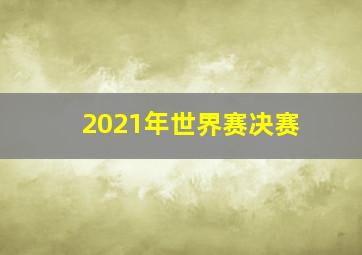 2021年世界赛决赛